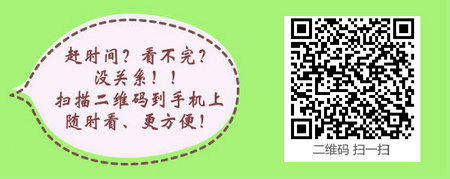 赶时间？看不完？
没关系！！
扫描二维码到手机上
随时看、更方便！

二维码 扫一扫